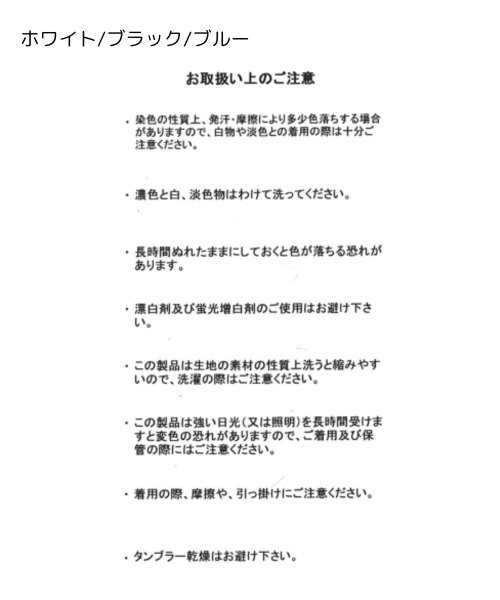 ホワイト/ブラック/ブルー

お取扱い上のご注意

・染色の性質上、発汗・摩擦により多少色落ちする場合がありますので、白物や淡色との着用の際は十分ご注意ください。

・濃色と白、淡色物はわけて洗ってください。

・長時間ぬれたままにしておくと色が落ちる恐れがあります。

・漂白剤及び蛍光増白剤のご使用はお避け下さい。

・この製品は生地の素材の性質上洗うと縮みやすいので、洗濯の際はご注意ください。

・この製品は強い日光(又は照明)を長時間受けますと変色の恐れがありますので、ご着用及び保管の際にはご注意ください。

・着用の際、摩擦や、引っ掛けにご注意ください。

・タンブラー乾燥はお避け下さい。